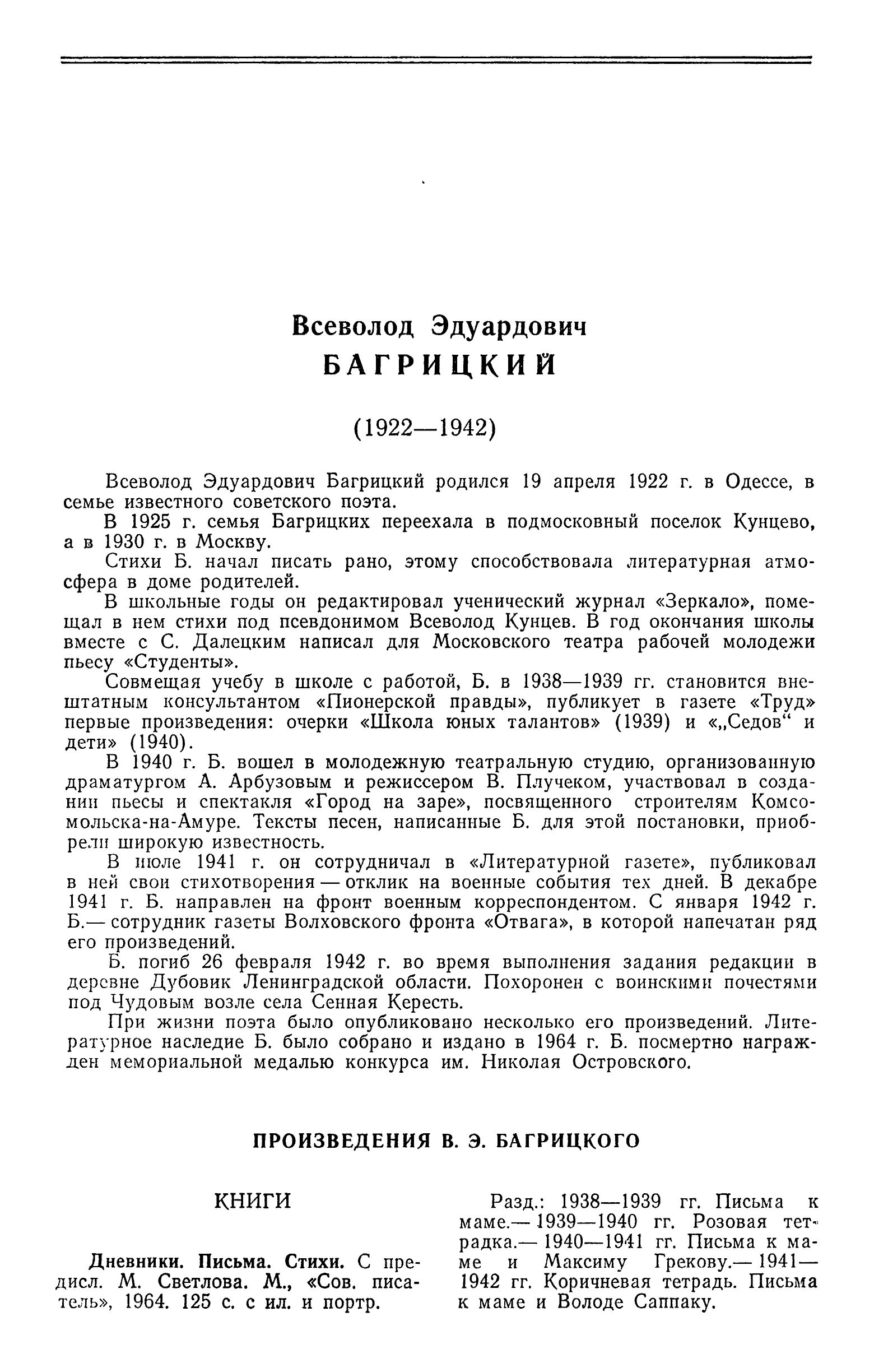 Всеволод Эдуардович
БАГРИЦКИЙ

(1922—1942)

Всеволод Эдуардович Багрицкий родился 19 апреля 1922 г. в Одессе, в семье известного советского поэта.

В 1925 г. семья Багрицких переехала в подмосковный поселок Кунцево, а в 1930 г. в Москву.

Стихи Б. начал писать рано, этому способствовала литературная атмосфера в доме родителей.

В школьные годы он редактировал ученический журнал «Зеркало», помещал в нем стихи под псевдонимом Всеволод Кунцев. В год окончания школы вместе с С. Далецким написал для Московского театра рабочей молодежи пьесу «Студенты».

Совмещая учебу в школе с работой, Б. в 1938—1939 гг. становится внештатным консультантом «Пионерской правды», публикует в газете «Труд» первые произведения: очерки «Школа юных талантов» (1939) и «„Седов“ и дети» (1940).

В 1940 г. Б. вошел в молодежную театральную студию, организованную драматургом А. Арбузовым и режиссером В. Плучеком, участвовал в создании пьесы и спектакля «Город на заре», посвященного строителям Комсомольска-на-Амуре. Тексты песен, написанные Б. для этой постановки, приобрели широкую известность.

В июле 1941 г. он сотрудничал в «Литературной газете», публиковал в ней свои стихотворения — отклик на военные события тех дней. В декабре 1941 г. Б. направлен на фронт военным корреспондентом. С января 1942 г. Б.— сотрудник газеты Волховского фронта «Отвага», в которой напечатан ряд его произведений.

Б. погиб 26 февраля 1942 г. во время выполнения задания редакции в деревне Дубовик Ленинградской области. Похоронен с воинскими почестями под Чудовым возле села Сенная Кересть.

При жизни поэта было опубликовано несколько его произведений. Литературное наследие Б. было собрано и издано в 1964 г. Б. посмертно награжден мемориальной медалью конкурса им. Николая Островского.

ПРОИЗВЕДЕНИЯ В. Э. БАГРИЦКОГО

КНИГИ

Дневники. Письма. Стихи. С предисл. М. Светлова. М., «Сов. писатель», 1964. 125 с. с ил. и портр.

Разд.: 1938—1939 гг. Письма к маме.— 1939—1940 гг. Розовая тетрадка.— 1940—1941 гг. Письма к маме и Максиму Грекову.— 1941—1942 гг. Коричневая тетрадь. Письма к маме и Володе Саппаку.